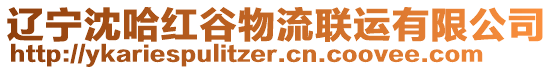 辽宁沈哈红谷物流联运有限公司
http://ykariespulitzer.cn.coovee.com